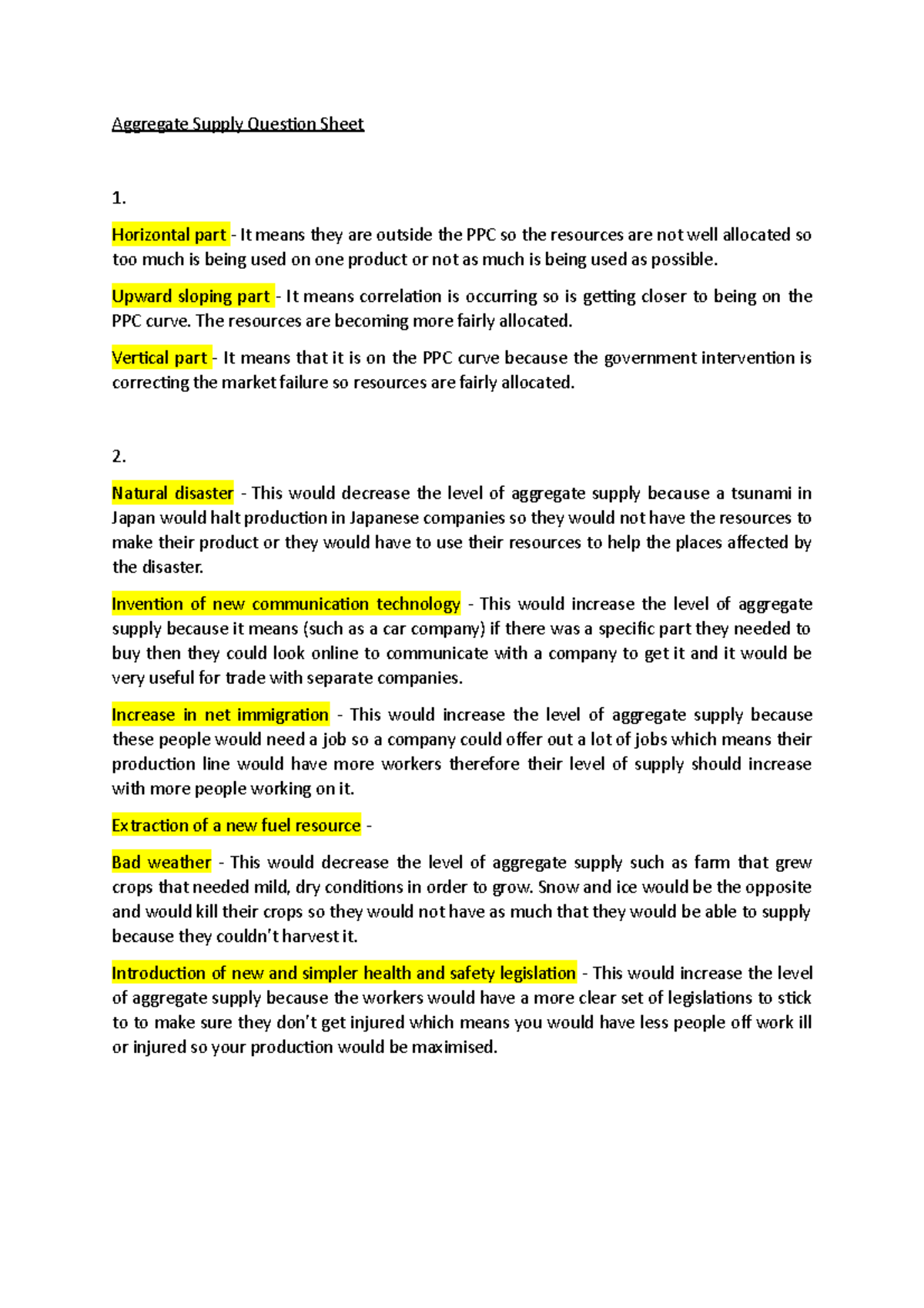 Aggregate Supply Question Sheet

1.

Horizontal part - It means they are outside the PPC so the resources are not well allocated so too much is being used on one product or not as much is being used as possible.

Upward sloping part - It means correlation is occurring so is getting closer to being on the PPC curve. The resources are becoming more fairly allocated.

Vertical part - It means that it is on the PPC curve because the government intervention is correcting the market failure so resources are fairly allocated.

2.

Natural disaster - This would decrease the level of aggregate supply because a tsunami in Japan would halt production in Japanese companies so they would not have the resources to make their product or they would have to use their resources to help the places affected by the disaster.

Invention of new communication technology - This would increase the level of aggregate supply because it means (such as a car company) if there was a specific part they needed to buy then they could look online to communicate with a company to get it and it would be very useful for trade with separate companies.

Increase in net immigration - This would increase the level of aggregate supply because these people would need a job so a company could offer out a lot of jobs which means their production line would have more workers therefore their level of supply should increase with more people working on it.

Extraction of a new fuel resource -

Bad weather - This would decrease the level of aggregate supply such as farm that grew crops that needed mild, dry conditions in order to grow. Snow and ice would be the opposite and would kill their crops so they would not have as much that they would be able to supply because they couldn't harvest it.

Introduction of new and simpler health and safety legislation - This would increase the level of aggregate supply because the workers would have a more clear set of legislations to stick to to make sure they don't get injured which means you would have less people off work ill or injured so your production would be maximised.